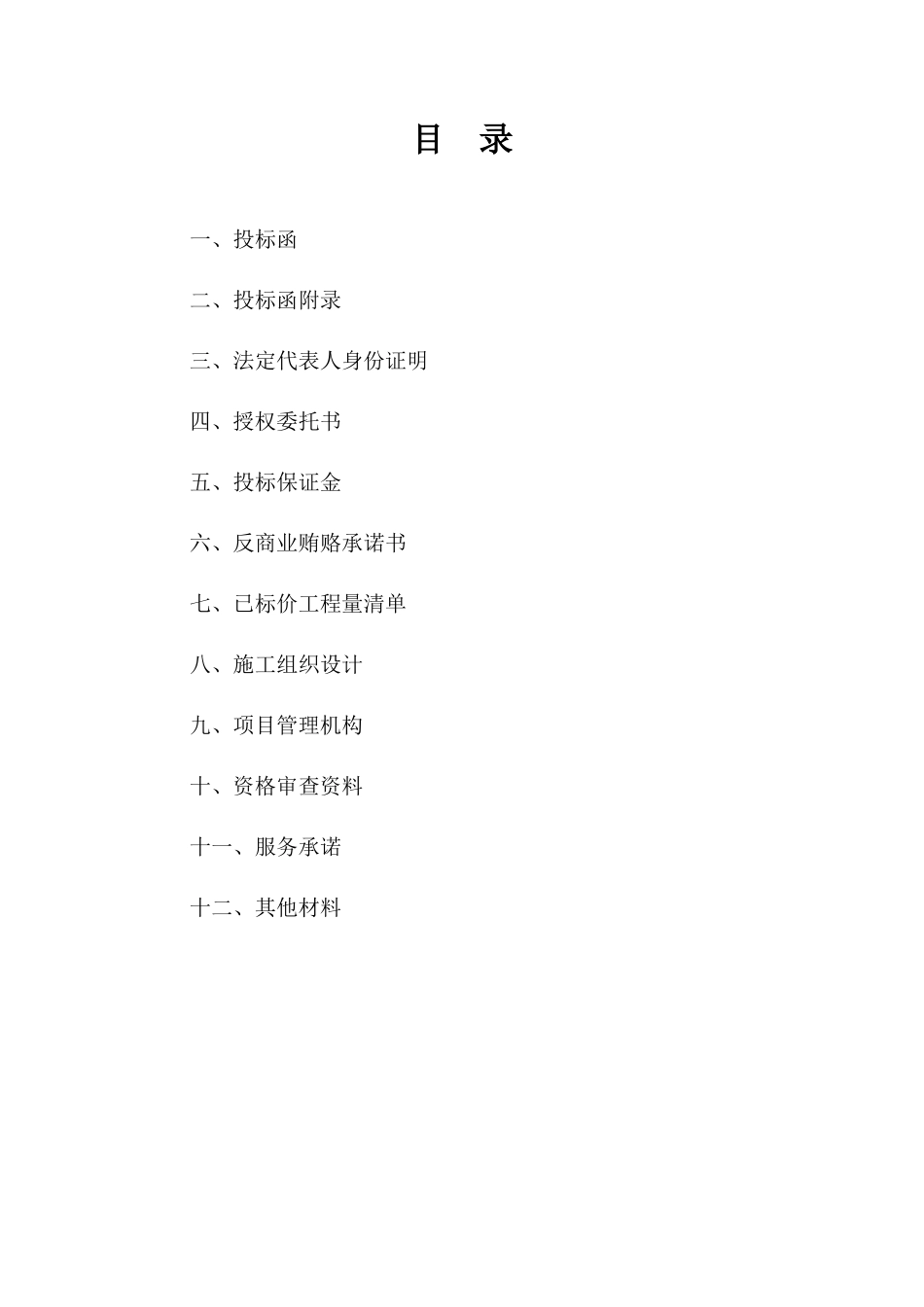 目 录

一、投标函

二、投标函附录

三、法定代表人身份证明

四、授权委托书

五、投标保证金

六、反商业贿赂承诺书

七、已标价工程量清单

八、施工组织设计

九、项目管理机构

十、资格审查资料

十一、服务承诺

十二、其他材料